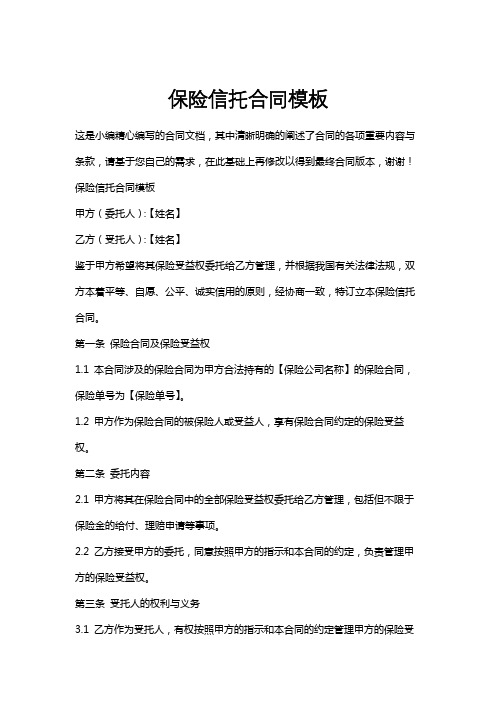 保险信托合同模板

这是小编精心编写的合同文档，其中清晰明确的阐述了合同的各项重要内容与条款，请基于您自己的需求，在此基础上再修改以得到最终合同版本，谢谢！

保险信托合同模板

甲方（委托人）:【姓名】

乙方（受托人）:【姓名】

鉴于甲方希望将其保险受益权委托给乙方管理，并根据我国有关法律法规，双方本着平等、自愿、公平、诚实信用的原则，经协商一致，特订立本保险信托合同。

第一条 保险合同及保险受益权

1.1 本合同涉及的保险合同为甲方合法持有的【保险公司名称】的保险合同，保险单号为【保险单号】。

1.2 甲方作为保险合同的被保险人或受益人，享有保险合同约定的保险受益权。

第二条 委托内容

2.1 甲方将其在保险合同中的全部保险受益权委托给乙方管理，包括但不限于保险金的给付、理赔申请等事项。

2.2 乙方接受甲方的委托，同意按照甲方的指示和本合同的约定，负责管理甲方的保险受益权。

第三条 受托人的权利与义务

3.1 乙方作为受托人，有权按照甲方的指示和本合同的约定管理甲方的保险受